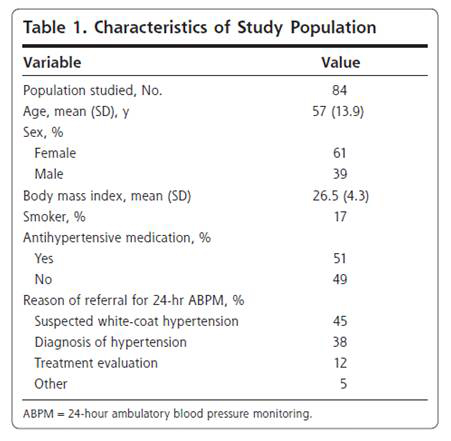 Table 1. Characteristics of Study Population

| Variable | Value |
|---|---|
| Population studied, No. | 84 |
| Age, mean (SD), y | 57 (13.9) |
| Sex, % | |
| Female | 61 |
| Male | 39 |
| Body mass index, mean (SD) | 26.5 (4.3) |
| Smoker, % | 17 |
| Antihypertensive medication, % | |
| Yes | 51 |
| No | 49 |
| Reason of referral for 24-hr ABPM, % | |
| Suspected white-coat hypertension | 45 |
| Diagnosis of hypertension | 38 |
| Treatment evaluation | 12 |
| Other | 5 |

ABPM = 24-hour ambulatory blood pressure monitoring.